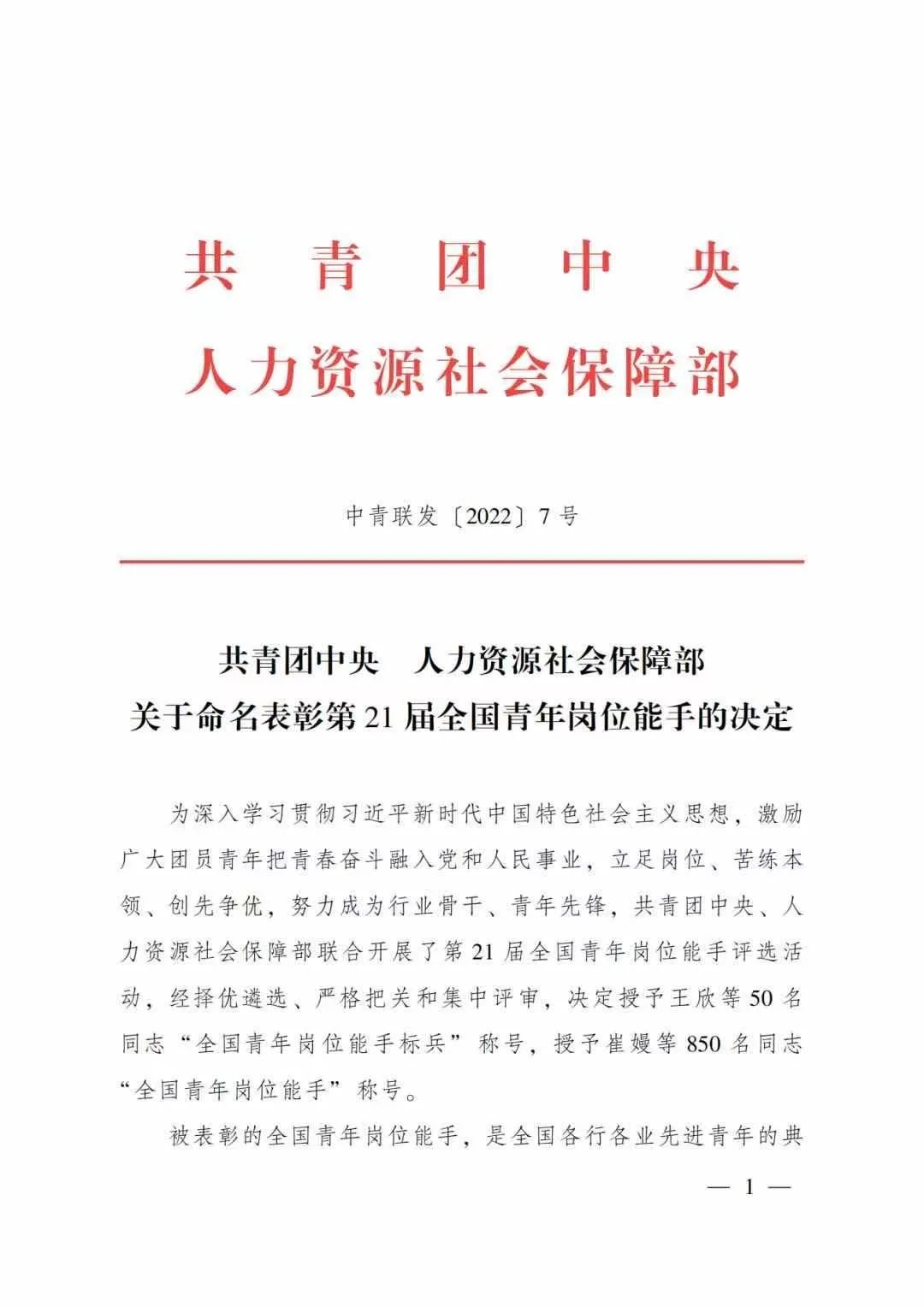 共青团中央
人力资源社会保障部

中青联发〔2022〕7号

共青团中央　人力资源社会保障部
关于命名表彰第21届全国青年岗位能手的决定

为深入学习贯彻习近平新时代中国特色社会主义思想，激励广大团员青年把青春奋斗融入党和人民事业，立足岗位、苦练本领、创先争优，努力成为行业骨干、青年先锋，共青团中央、人力资源社会保障部联合开展了第21届全国青年岗位能手评选活动，经择优遴选、严格把关和集中评审，决定授予王欣等50名同志“全国青年岗位能手标兵”称号，授予崔嫚等850名同志“全国青年岗位能手”称号。

被表彰的全国青年岗位能手，是全国各行各业先进青年的典

— 1 —